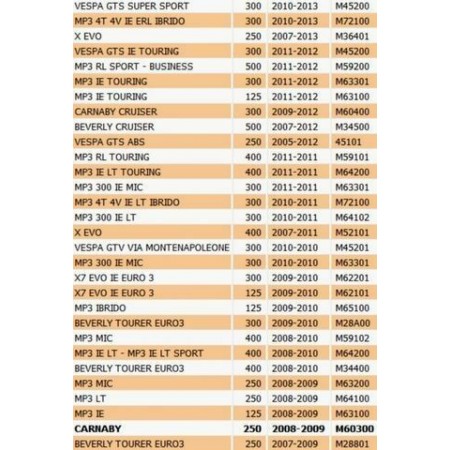 | VESPA GTS SUPER SPORT | 300 | 2010-2013 | M45200 |
|---|---|---|---|
| MP3 4T 4V IE ERL IBRIDO | 300 | 2010-2013 | M72100 |
| X EVO | 250 | 2007-2013 | M36401 |
| VESPA GTS IE TOURING | 300 | 2011-2012 | M45200 |
| MP3 RL SPORT - BUSINESS | 500 | 2011-2012 | M59200 |
| MP3 IE TOURING | 300 | 2011-2012 | M63301 |
| MP3 IE TOURING | 125 | 2011-2012 | M63100 |
| CARNABY CRUISER | 300 | 2009-2012 | M60400 |
| BEVERLY CRUISER | 500 | 2007-2012 | M34500 |
| VESPA GTS ABS | 250 | 2005-2012 | 45101 |
| MP3 RL TOURING | 400 | 2011-2011 | M59101 |
| MP3 IE LT TOURING | 400 | 2011-2011 | M64200 |
| MP3 300 IE MIC | 300 | 2011-2011 | M63301 |
| MP3 4T 4V IE LT IBRIDO | 300 | 2010-2011 | M72100 |
| MP3 300 IE LT | 300 | 2010-2011 | M64102 |
| X EVO | 400 | 2007-2011 | M52101 |
| VESPA GTV VIA MONTENAPOLEONE | 300 | 2010-2010 | M45201 |
| MP3 300 IE MIC | 300 | 2010-2010 | M63301 |
| X7 EVO IE EURO 3 | 300 | 2009-2010 | M62201 |
| X7 EVO IE EURO 3 | 125 | 2009-2010 | M62101 |
| MP3 IBRIDO | 125 | 2009-2010 | M65100 |
| BEVERLY TOURER EURO3 | 300 | 2009-2010 | M28A00 |
| MP3 MIC | 400 | 2008-2010 | M59102 |
| MP3 IE LT - MP3 IE LT SPORT | 400 | 2008-2010 | M64200 |
| BEVERLY TOURER EURO3 | 400 | 2008-2010 | M34400 |
| MP3 MIC | 250 | 2008-2009 | M63200 |
| MP3 LT | 250 | 2008-2009 | M64100 |
| MP3 IE | 125 | 2008-2009 | M63100 |
| CARNABY | 250 | 2008-2009 | M60300 |
| BEVERLY TOURER EURO3 | 250 | 2007-2009 | M28801 |